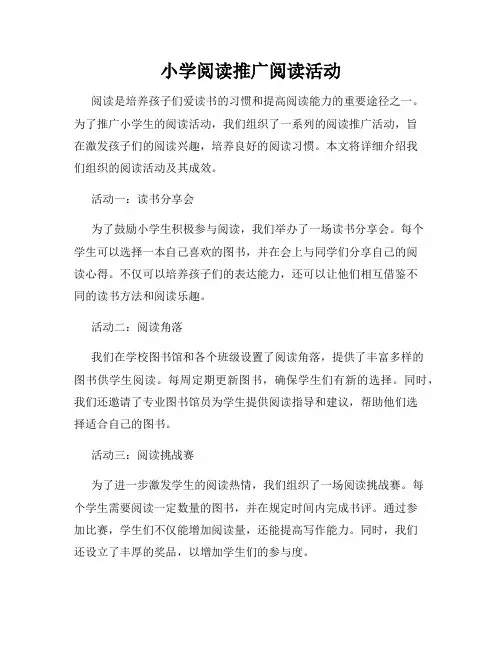 小学阅读推广阅读活动

阅读是培养孩子们爱读书的习惯和提高阅读能力的重要途径之一。为了推广小学生的阅读活动，我们组织了一系列的阅读推广活动，旨在激发孩子们的阅读兴趣，培养良好的阅读习惯。本文将详细介绍我们组织的阅读活动及其成效。

活动一：读书分享会

为了鼓励小学生积极参与阅读，我们举办了一场读书分享会。每个学生可以选择一本自己喜欢的图书，并在会上与同学们分享自己的阅读心得。不仅可以培养孩子们的表达能力，还可以让他们相互借鉴不同的读书方法和阅读乐趣。

活动二：阅读角落

我们在学校图书馆和各个班级设置了阅读角落，提供了丰富多样的图书供学生阅读。每周定期更新图书，确保学生们有新的选择。同时，我们还邀请了专业图书馆员为学生提供阅读指导和建议，帮助他们选择适合自己的图书。

活动三：阅读挑战赛

为了进一步激发学生的阅读热情，我们组织了一场阅读挑战赛。每个学生需要阅读一定数量的图书，并在规定时间内完成书评。通过参加比赛，学生们不仅能增加阅读量，还能提高写作能力。同时，我们还设立了丰厚的奖品，以增加学生们的参与度。